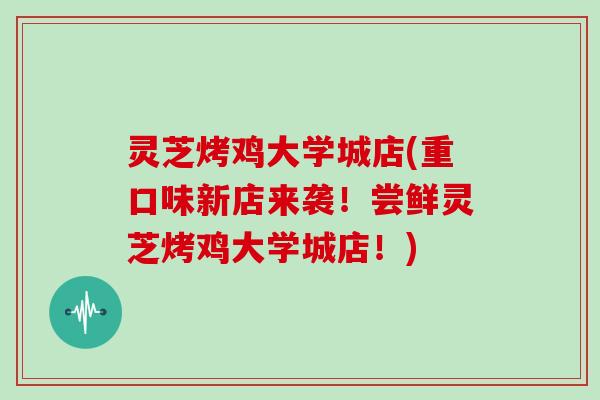 灵芝烤鸡大学城店(重口味新店来袭！尝鲜灵芝烤鸡大学城店！)